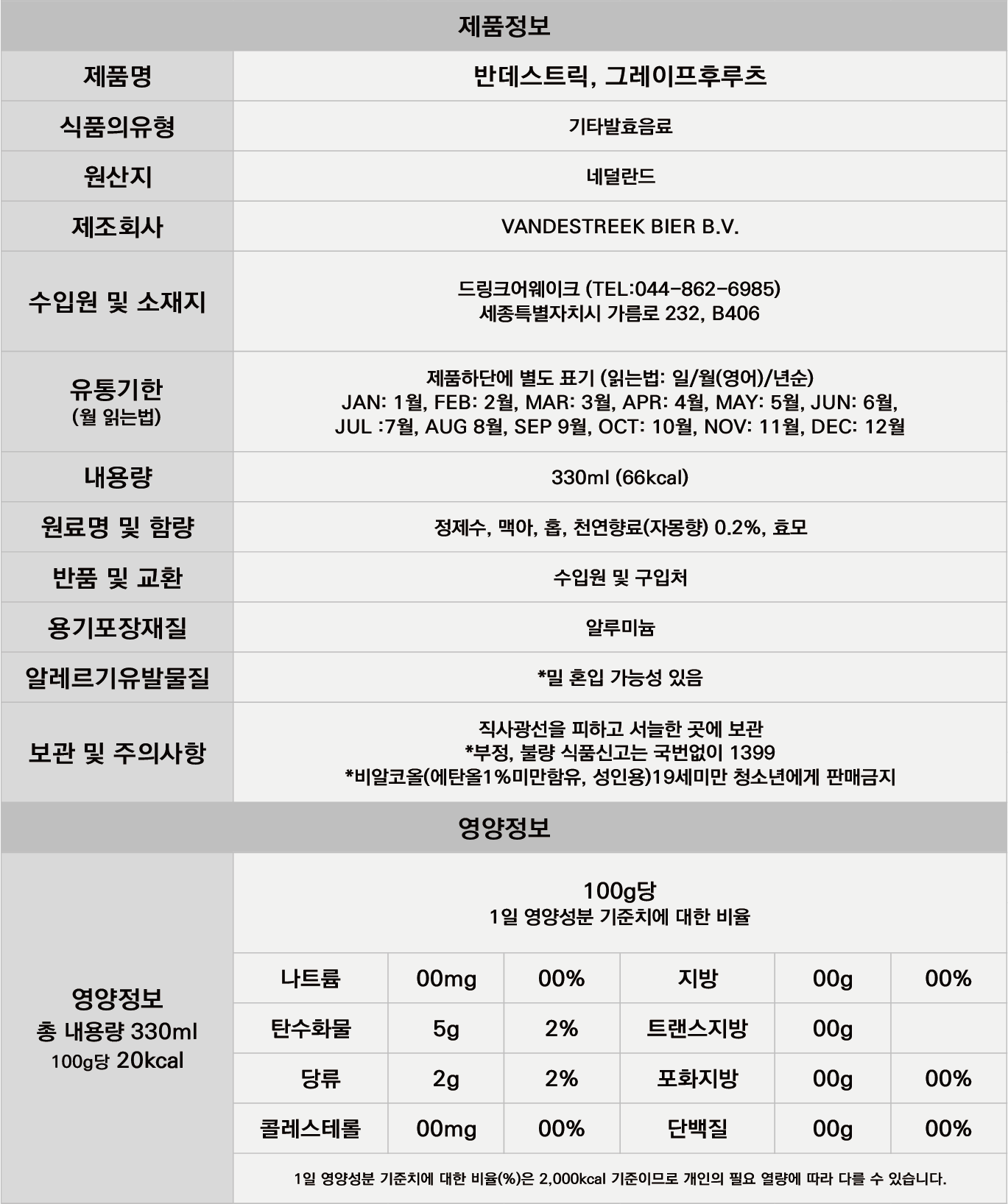 제품정보

| 제품명 | 반데스트릭, 그레이프후루츠 |
|---|---|
| 식품의유형 | 기타발효음료 |
| 원산지 | 네덜란드 |
| 제조회사 | VANDESTREEK BIER B.V. |
| 수입원 및 소재지 | 드링크어웨이크 (TEL:044-862-6985) 세종특별자치시 가름로 232, B406 |
| 유통기한 (월 읽는법) | 제품하단에 별도 표기 (읽는법: 일/월(영어)/년순) JAN: 1월, FEB: 2월, MAR: 3월, APR: 4월, MAY: 5월, JUN: 6월, JUL :7월, AUG 8월, SEP 9월, OCT: 10월, NOV: 11월, DEC: 12월 |
| 내용량 | 330ml (66kcal) |
| 원료명 및 함량 | 정제수, 맥아, 홉, 천연향료(자몽향) 0.2%, 효모 |
| 반품 및 교환 | 수입원 및 구입처 |
| 용기포장재질 | 알루미늄 |
| 알레르기유발물질 | *밀 혼입 가능성 있음 |
| 보관 및 주의사항 | 직사광선을 피하고 서늘한 곳에 보관 *부정, 불량 식품신고는 국번없이 1399 *비알코올(에탄올1%미만함유, 성인용)19세미만 청소년에게 판매금지 |

영양정보

영양정보
총 내용량 330ml
100g당 20kcal

100g당
1일 영양성분 기준치에 대한 비율

| 나트륨 | 00mg | 00% | 지방 | 00g | 00% |
|---|---|---|---|---|---|
| 탄수화물 | 5g | 2% | 트랜스지방 | 00g | |
| 당류 | 2g | 2% | 포화지방 | 00g | 00% |
| 콜레스테롤 | 00mg | 00% | 단백질 | 00g | 00% |

1일 영양성분 기준치에 대한 비율(%)은 2,000kcal 기준이므로 개인의 필요 열량에 따라 다를 수 있습니다.